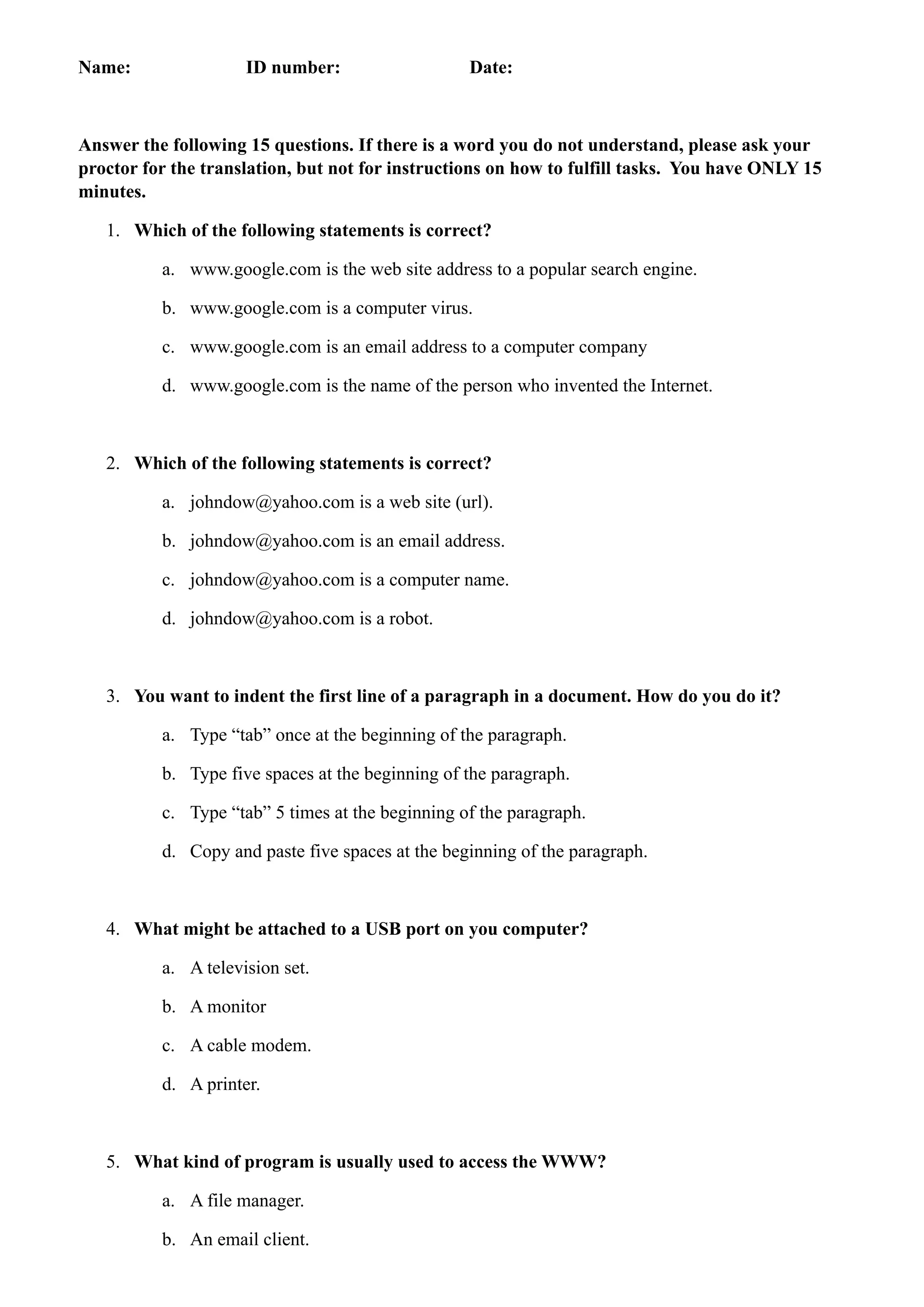 Name: ID number: Date:

Answer the following 15 questions. If there is a word you do not understand, please ask your proctor for the translation, but not for instructions on how to fulfill tasks. You have ONLY 15 minutes.

1. Which of the following statements is correct?

a. www.google.com is the web site address to a popular search engine.

b. www.google.com is a computer virus.

c. www.google.com is an email address to a computer company

d. www.google.com is the name of the person who invented the Internet.

2. Which of the following statements is correct?

a. johndow@yahoo.com is a web site (url).

b. johndow@yahoo.com is an email address.

c. johndow@yahoo.com is a computer name.

d. johndow@yahoo.com is a robot.

3. You want to indent the first line of a paragraph in a document. How do you do it?

a. Type “tab” once at the beginning of the paragraph.

b. Type five spaces at the beginning of the paragraph.

c. Type “tab” 5 times at the beginning of the paragraph.

d. Copy and paste five spaces at the beginning of the paragraph.

4. What might be attached to a USB port on you computer?

a. A television set.

b. A monitor

c. A cable modem.

d. A printer.

5. What kind of program is usually used to access the WWW?

a. A file manager.

b. An email client.